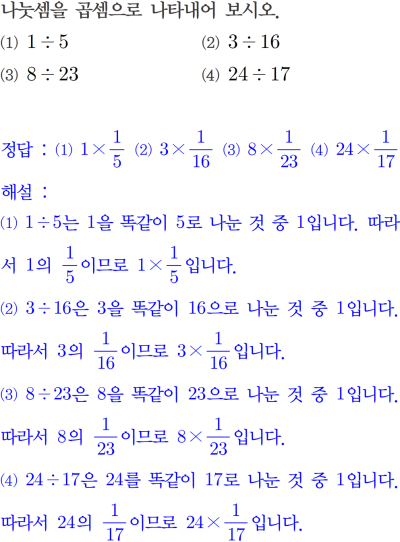 나눗셈을 곱셈으로 나타내어 보시오.

(1) $1 \div 5$ (2) $3 \div 16$

(3) $8 \div 23$ (4) $24 \div 17$

정답 : (1) $1 \times \frac{1}{5}$ (2) $3 \times \frac{1}{16}$ (3) $8 \times \frac{1}{23}$ (4) $24 \times \frac{1}{17}$

해설 :

(1) $1 \div 5$는 1을 똑같이 5로 나눈 것 중 1입니다. 따라서 1의 $\frac{1}{5}$이므로 $1 \times \frac{1}{5}$입니다.

(2) $3 \div 16$은 3을 똑같이 16으로 나눈 것 중 1입니다. 따라서 3의 $\frac{1}{16}$이므로 $3 \times \frac{1}{16}$입니다.

(3) $8 \div 23$은 8을 똑같이 23으로 나눈 것 중 1입니다. 따라서 8의 $\frac{1}{23}$이므로 $8 \times \frac{1}{23}$입니다.

(4) $24 \div 17$은 24를 똑같이 17로 나눈 것 중 1입니다. 따라서 24의 $\frac{1}{17}$이므로 $24 \times \frac{1}{17}$입니다.